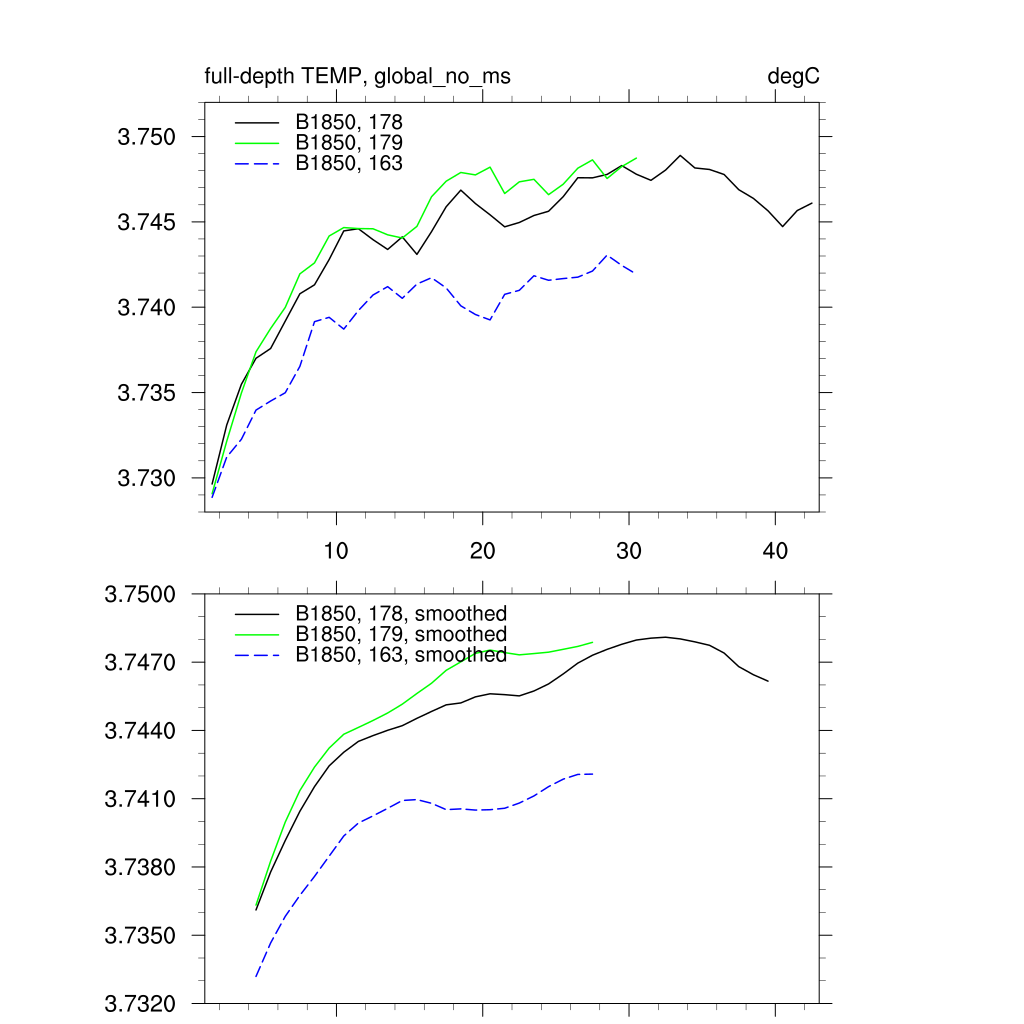 full-depth TEMP, global_no_ms

degC

B1850, 178
B1850, 179
B1850, 163

3.750
3.745
3.740
3.735
3.730

10
20
30
40

B1850, 178, smoothed
B1850, 179, smoothed
B1850, 163, smoothed

3.7500
3.7470
3.7440
3.7410
3.7380
3.7350
3.7320